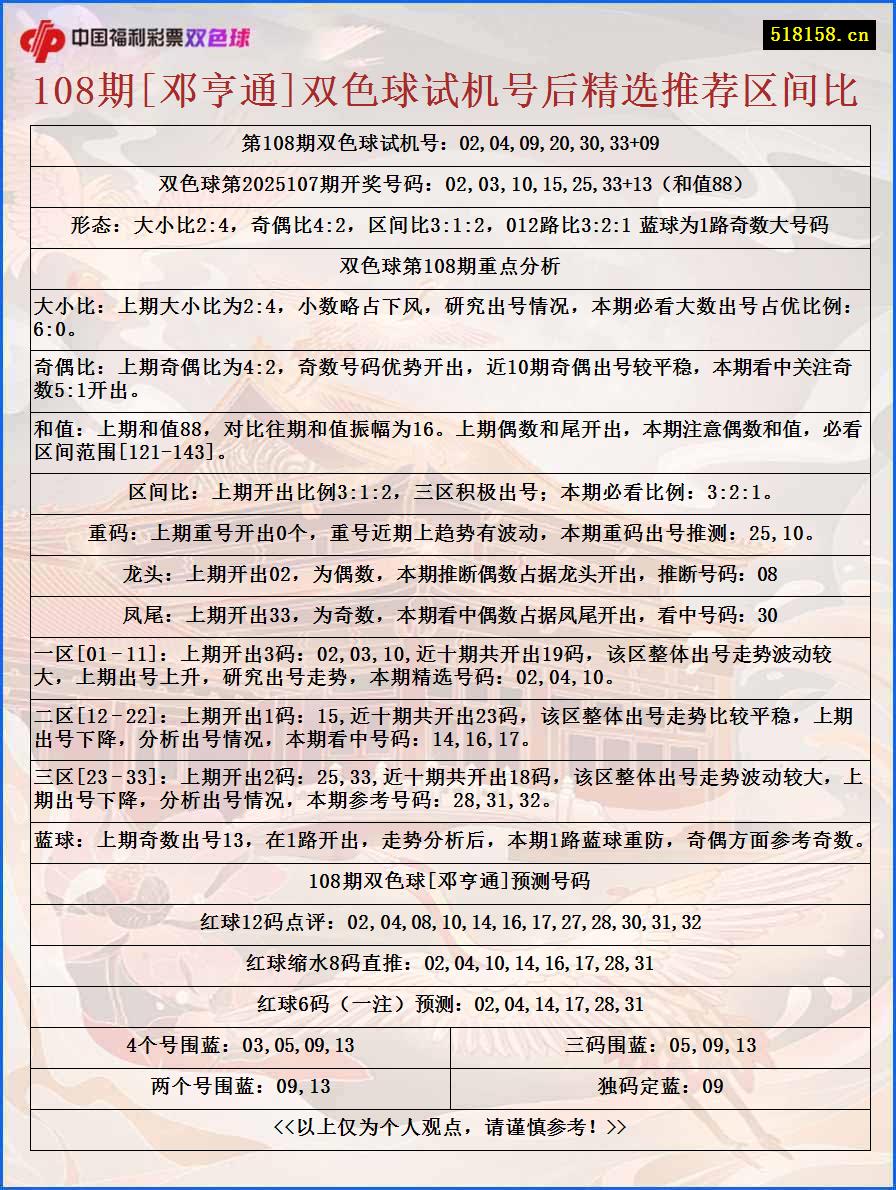 中国福利彩票双色球

518158.cn

108期[邓亨通]双色球试机号后精选推荐区间比

第108期双色球试机号：02,04,09,20,30,33+09

双色球第2025107期开奖号码：02,03,10,15,25,33+13（和值88）

形态：大小比2:4，奇偶比4:2，区间比3:1:2，012路比3:2:1 蓝球为1路奇数大号码

双色球第108期重点分析

大小比：上期大小比为2:4，小数略占下风，研究出号情况，本期必看大数出号占优比例：6:0。

奇偶比：上期奇偶比为4:2，奇数号码优势开出，近10期奇偶出号较平稳，本期看中关注奇数5:1开出。

和值：上期和值88，对比往期和值振幅为16。上期偶数和尾开出，本期注意偶数和值，必看区间范围[121-143]。

区间比：上期开出比例3:1:2，三区积极出号；本期必看比例：3:2:1。

重码：上期重号开出0个，重号近期上趋势有波动，本期重码出号推测：25,10。

龙头：上期开出02，为偶数，本期推断偶数占据龙头开出，推断号码：08

凤尾：上期开出33，为奇数，本期看中偶数占据凤尾开出，看中号码：30

一区[01-11]：上期开出3码：02,03,10,近十期共开出19码，该区整体出号走势波动较大，上期出号上升，研究出号走势，本期精选号码：02,04,10。

二区[12-22]：上期开出1码：15,近十期共开出23码，该区整体出号走势比较平稳，上期出号下降，分析出号情况，本期看中号码：14,16,17。

三区[23-33]：上期开出2码：25,33,近十期共开出18码，该区整体出号走势波动较大，上期出号下降，分析出号情况，本期参考号码：28,31,32。

蓝球：上期奇数出号13，在1路开出，走势分析后，本期1路蓝球重防，奇偶方面参考奇数。

108期双色球[邓亨通]预测号码

红球12码点评：02,04,08,10,14,16,17,27,28,30,31,32

红球缩水8码直推：02,04,10,14,16,17,28,31

红球6码（一注）预测：02,04,14,17,28,31

| 4个号围蓝：03,05,09,13 | 三码围蓝：05,09,13 |
|---|---|
| 两个号围蓝：09,13 | 独码定蓝：09 |

<<以上仅为个人观点，请谨慎参考！>>